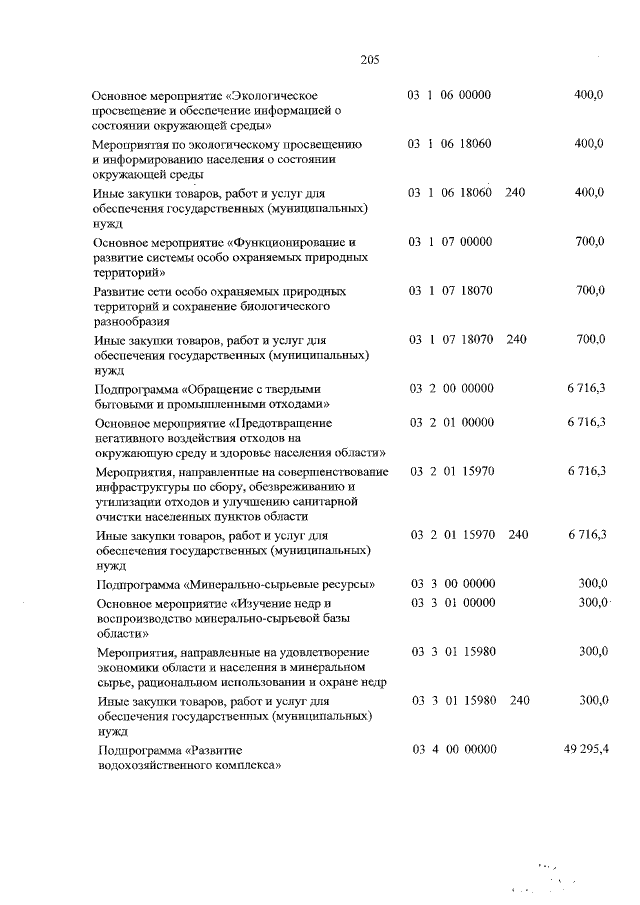 205

| | | | |
|---|---|---|---|
| Основное мероприятие «Экологическое просвещение и обеспечение информацией о состоянии окружающей среды» | 03 1 06 00000 | | 400,0 |
| Мероприятия по экологическому просвещению и информированию населения о состоянии окружающей среды | 03 1 06 18060 | | 400,0 |
| Иные закупки товаров, работ и услуг для обеспечения государственных (муниципальных) нужд | 03 1 06 18060 | 240 | 400,0 |
| Основное мероприятие «Функционирование и развитие системы особо охраняемых природных территорий» | 03 1 07 00000 | | 700,0 |
| Развитие сети особо охраняемых природных территорий и сохранение биологического разнообразия | 03 1 07 18070 | | 700,0 |
| Иные закупки товаров, работ и услуг для обеспечения государственных (муниципальных) нужд | 03 1 07 18070 | 240 | 700,0 |
| Подпрограмма «Обращение с твердыми бытовыми и промышленными отходами» | 03 2 00 00000 | | 6 716,3 |
| Основное мероприятие «Предотвращение негативного воздействия отходов на окружающую среду и здоровье населения области» | 03 2 01 00000 | | 6 716,3 |
| Мероприятия, направленные на совершенствование инфраструктуры по сбору, обезвреживанию и утилизации отходов и улучшению санитарной очистки населенных пунктов области | 03 2 01 15970 | | 6 716,3 |
| Иные закупки товаров, работ и услуг для обеспечения государственных (муниципальных) нужд | 03 2 01 15970 | 240 | 6 716,3 |
| Подпрограмма «Минерально-сырьевые ресурсы» | 03 3 00 00000 | | 300,0 |
| Основное мероприятие «Изучение недр и воспроизводство минерально-сырьевой базы области» | 03 3 01 00000 | | 300,0 |
| Мероприятия, направленные на удовлетворение экономики области и населения в минеральном сырье, рациональном использовании и охране недр | 03 3 01 15980 | | 300,0 |
| Иные закупки товаров, работ и услуг для обеспечения государственных (муниципальных) нужд | 03 3 01 15980 | 240 | 300,0 |
| Подпрограмма «Развитие водохозяйственного комплекса» | 03 4 00 00000 | | 49 295,4 |